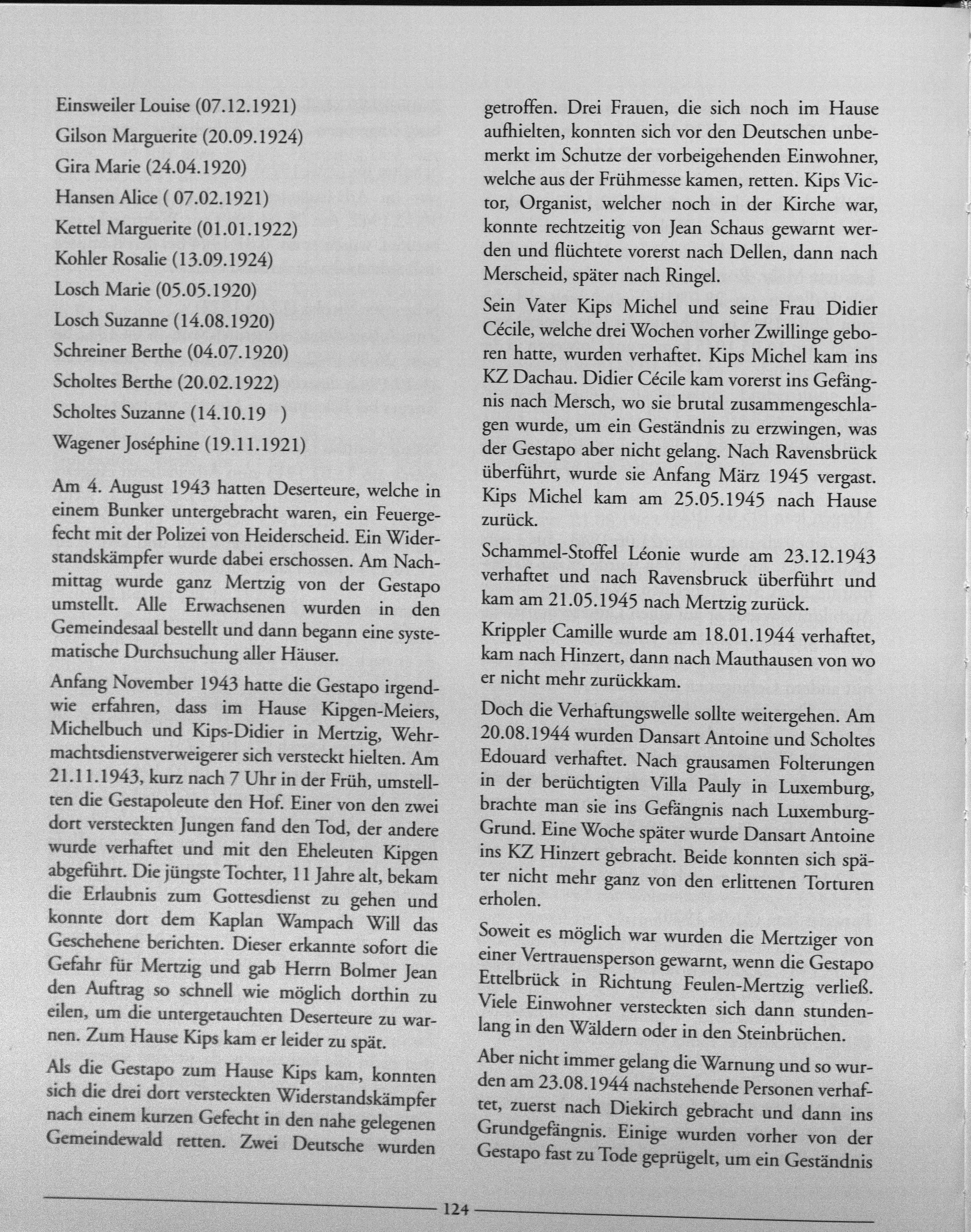 Einsweiler Louise (07.12.1921)

Gilson Marguerite (20.09.1924)

Gira Marie (24.04.1920)

Hansen Alice ( 07.02.1921)

Kettel Marguerite (01.01.1922)

Kohler Rosalie (13.09.1924)

Losch Marie (05.05.1920)

Losch Suzanne (14.08.1920)

Schreiner Berthe (04.07.1920)

Scholtes Berthe (20.02.1922)

Scholtes Suzanne (14.10.19 )

Wagener Joséphine (19.11.1921)

Am 4. August 1943 hatten Deserteure, welche in einem Bunker untergebracht waren, ein Feuergefecht mit der Polizei von Heiderscheid. Ein Widerstandskämpfer wurde dabei erschossen. Am Nachmittag wurde ganz Mertzig von der Gestapo umstellt. Alle Erwachsenen wurden in den Gemeindesaal bestellt und dann begann eine systematische Durchsuchung aller Häuser.

Anfang November 1943 hatte die Gestapo irgendwie erfahren, dass im Hause Kipgen-Meiers, Michelbuch und Kips-Didier in Mertzig, Wehrmachtsdienstverweigerer sich versteckt hielten. Am 21.11.1943, kurz nach 7 Uhr in der Früh, umstellten die Gestapoleute den Hof. Einer von den zwei dort versteckten Jungen fand den Tod, der andere wurde verhaftet und mit den Eheleuten Kipgen abgeführt. Die jüngste Tochter, 11 Jahre alt, bekam die Erlaubnis zum Gottesdienst zu gehen und konnte dort dem Kaplan Wampach Will das Geschehene berichten. Dieser erkannte sofort die Gefahr für Mertzig und gab Herrn Bolmer Jean den Auftrag so schnell wie möglich dorthin zu eilen, um die untergetauchten Deserteure zu warnen. Zum Hause Kips kam er leider zu spät.

Als die Gestapo zum Hause Kips kam, konnten sich die drei dort versteckten Widerstandskämpfer nach einem kurzen Gefecht in den nahe gelegenen Gemeindewald retten. Zwei Deutsche wurden getroffen. Drei Frauen, die sich noch im Hause aufhielten, konnten sich vor den Deutschen unbemerkt im Schutze der vorbeigehenden Einwohner, welche aus der Frühmesse kamen, retten. Kips Victor, Organist, welcher noch in der Kirche war, konnte rechtzeitig von Jean Schaus gewarnt werden und flüchtete vorerst nach Dellen, dann nach Merscheid, später nach Ringel.

Sein Vater Kips Michel und seine Frau Didier Cécile, welche drei Wochen vorher Zwillinge geboren hatte, wurden verhaftet. Kips Michel kam ins KZ Dachau. Didier Cécile kam vorerst ins Gefängnis nach Mersch, wo sie brutal zusammengeschlagen wurde, um ein Geständnis zu erzwingen, was der Gestapo aber nicht gelang. Nach Ravensbrück überführt, wurde sie Anfang März 1945 vergast. Kips Michel kam am 25.05.1945 nach Hause zurück.

Schammel-Stoffel Léonie wurde am 23.12.1943 verhaftet und nach Ravensbruck überführt und kam am 21.05.1945 nach Mertzig zurück.

Krippler Camille wurde am 18.01.1944 verhaftet, kam nach Hinzert, dann nach Mauthausen von wo er nicht mehr zurückkam.

Doch die Verhaftungswelle sollte weitergehen. Am 20.08.1944 wurden Dansart Antoine und Scholtes Edouard verhaftet. Nach grausamen Folterungen in der berüchtigten Villa Pauly in Luxemburg, brachte man sie ins Gefängnis nach Luxemburg-Grund. Eine Woche später wurde Dansart Antoine ins KZ Hinzert gebracht. Beide konnten sich später nicht mehr ganz von den erlittenen Torturen erholen.

Soweit es möglich war wurden die Mertziger von einer Vertrauensperson gewarnt, wenn die Gestapo Ettelbrück in Richtung Feulen-Mertzig verließ. Viele Einwohner versteckten sich dann stundenlang in den Wäldern oder in den Steinbrüchen.

Aber nicht immer gelang die Warnung und so wurden am 23.08.1944 nachstehende Personen verhaftet, zuerst nach Diekirch gebracht und dann ins Grundgefängnis. Einige wurden vorher von der Gestapo fast zu Tode geprügelt, um ein Geständnis

124